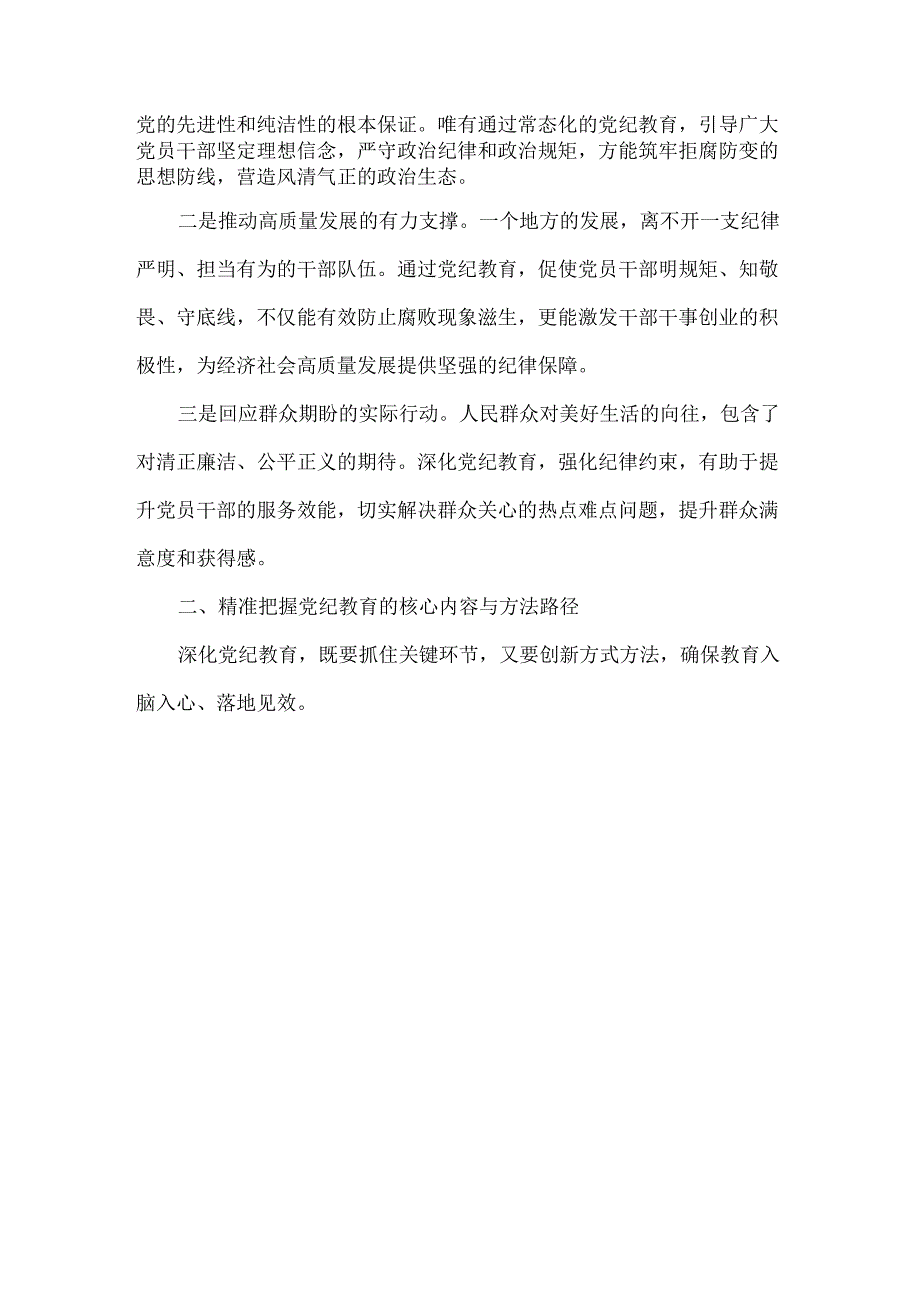 党的先进性和纯洁性的根本保证。唯有通过常态化的党纪教育，引导广大党员干部坚定理想信念，严守政治纪律和政治规矩，方能筑牢拒腐防变的思想防线，营造风清气正的政治生态。

二是推动高质量发展的有力支撑。一个地方的发展，离不开一支纪律严明、担当有为的干部队伍。通过党纪教育，促使党员干部明规矩、知敬畏、守底线，不仅能有效防止腐败现象滋生，更能激发干部干事创业的积极性，为经济社会高质量发展提供坚强的纪律保障。

三是回应群众期盼的实际行动。人民群众对美好生活的向往，包含了对清正廉洁、公平正义的期待。深化党纪教育，强化纪律约束，有助于提升党员干部的服务效能，切实解决群众关心的热点难点问题，提升群众满意度和获得感。

二、精准把握党纪教育的核心内容与方法路径

深化党纪教育，既要抓住关键环节，又要创新方式方法，确保教育入脑入心、落地见效。